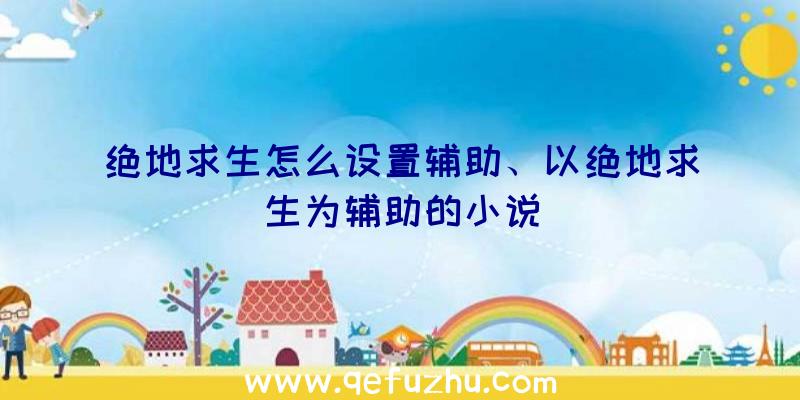 绝地求生怎么设置辅助、以绝地求生为辅助的小说

www.qefuzhu.com